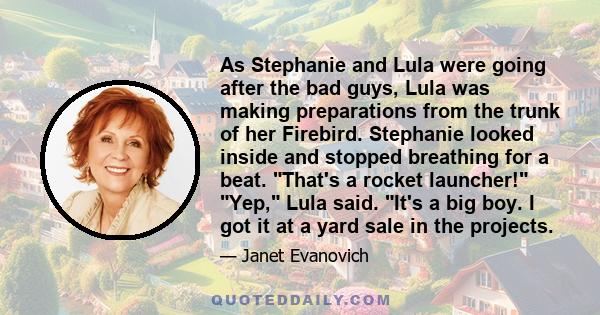 As Stephanie and Lula were going after the bad guys, Lula was making preparations from the trunk of her Firebird. Stephanie looked inside and stopped breathing for a beat. "That's a rocket launcher!" "Yep," Lula said. "It's a big boy. I got it at a yard sale in the projects.

— Janet Evanovich

QUOTEDDAILY.COM